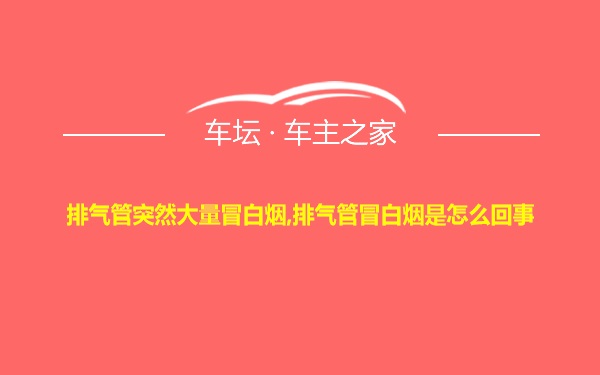 车坛 · 车主之家

排气管突然大量冒白烟,排气管冒白烟是怎么回事